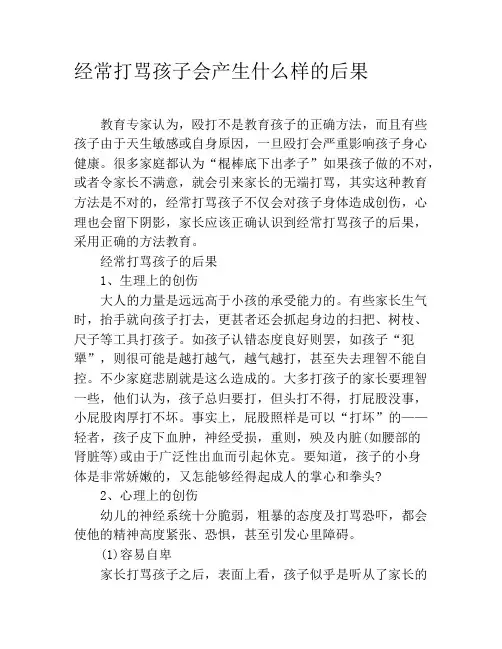 经常打骂孩子会产生什么样的后果

教育专家认为，殴打不是教育孩子的正确方法，而且有些孩子由于天生敏感或自身原因，一旦殴打会严重影响孩子身心健康。很多家庭都认为“棍棒底下出孝子”如果孩子做的不对，或者令家长不满意，就会引来家长的无端打骂，其实这种教育方法是不对的，经常打骂孩子不仅会对孩子身体造成创伤，心理也会留下阴影，家长应该正确认识到经常打骂孩子的后果，采用正确的方法教育。

经常打骂孩子的后果

1、生理上的创伤

大人的力量是远远高于小孩的承受能力的。有些家长生气时，抬手就向孩子打去，更甚者还会抓起身边的扫把、树枝、尺子等工具打孩子。如孩子认错态度良好则罢，如孩子“犯犟”，则很可能是越打越气，越气越打，甚至失去理智不能自控。不少家庭悲剧就是这么造成的。大多打孩子的家长要理智一些，他们认为，孩子总归要打，但头打不得，打屁股没事，小屁股肉厚打不坏。事实上，屁股照样是可以“打坏”的——轻者，孩子皮下血肿，神经受损，重则，殃及内脏(如腰部的肾脏等)或由于广泛性出血而引起休克。要知道，孩子的小身体是非常娇嫩的，又怎能够经得起成人的掌心和拳头?

2、心理上的创伤

幼儿的神经系统十分脆弱，粗暴的态度及打骂恐吓，都会使他的精神高度紧张、恐惧，甚至引发心里障碍。

(1)容易自卑

家长打骂孩子之后，表面上看，孩子似乎是听从了家长的